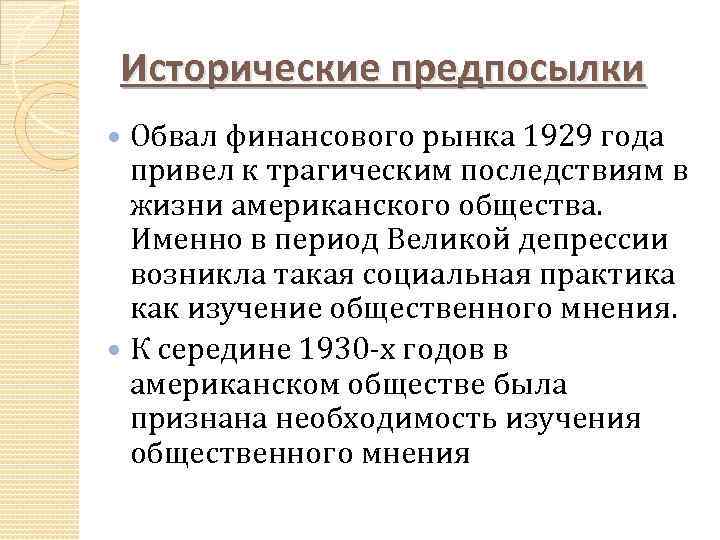 Исторические предпосылки

Обвал финансового рынка 1929 года привел к трагическим последствиям в жизни американского общества. Именно в период Великой депрессии возникла такая социальная практика как изучение общественного мнения.

К середине 1930-х годов в американском обществе была признана необходимость изучения общественного мнения